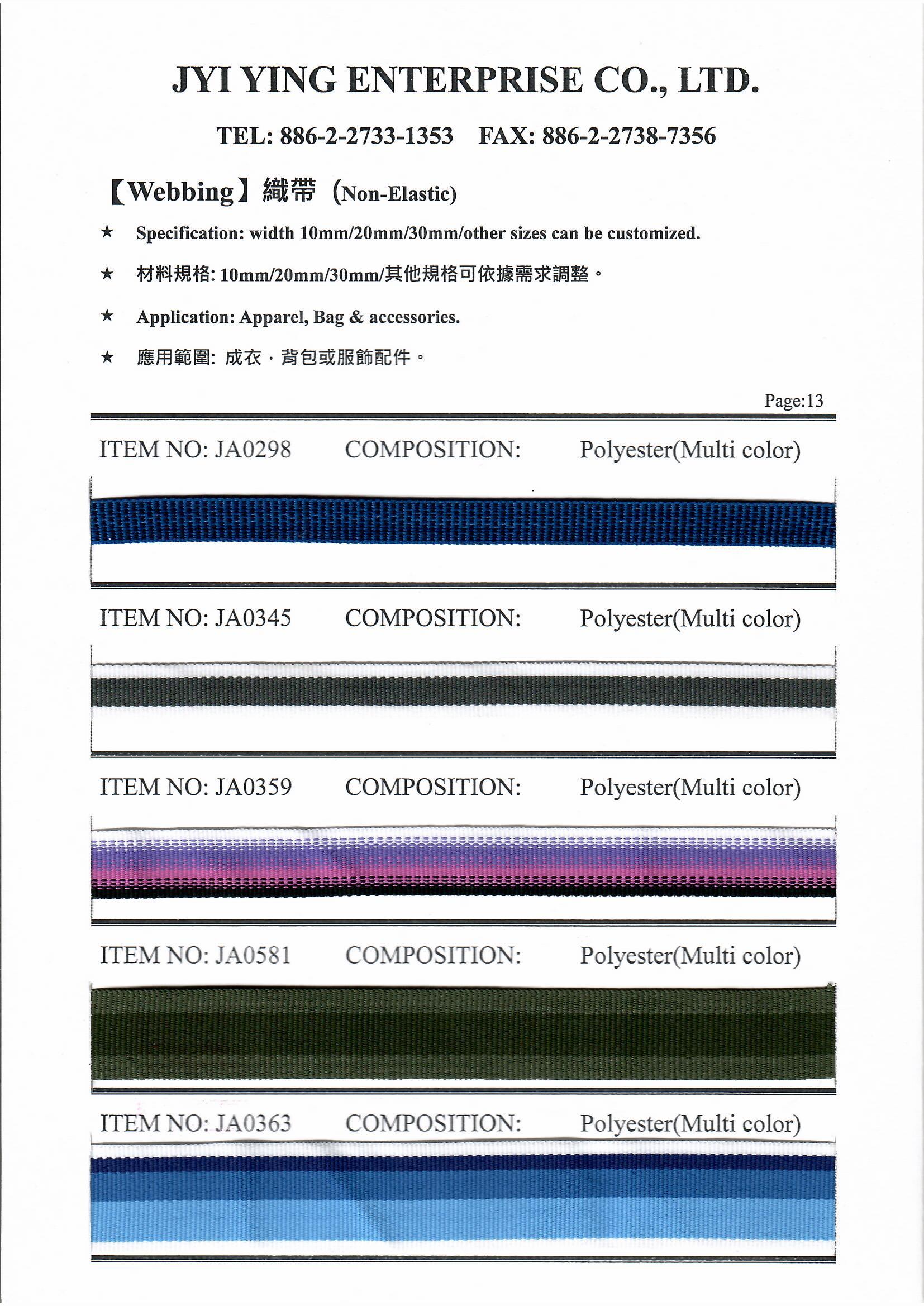 JYI YING ENTERPRISE CO., LTD.

TEL: 886-2-2733-1353 FAX: 886-2-2738-7356

【Webbing】織帶 (Non-Elastic)

★ Specification: width 10mm/20mm/30mm/other sizes can be customized.

★ 材料規格: 10mm/20mm/30mm/其他規格可依據需求調整。

★ Application: Apparel, Bag & accessories.

★ 應用範圍: 成衣，背包或服飾配件。

Page:13

ITEM NO: JA0298 COMPOSITION: Polyester(Multi color)

ITEM NO: JA0345 COMPOSITION: Polyester(Multi color)

ITEM NO: JA0359 COMPOSITION: Polyester(Multi color)

ITEM NO: JA0581 COMPOSITION: Polyester(Multi color)

ITEM NO: JA0363 COMPOSITION: Polyester(Multi color)